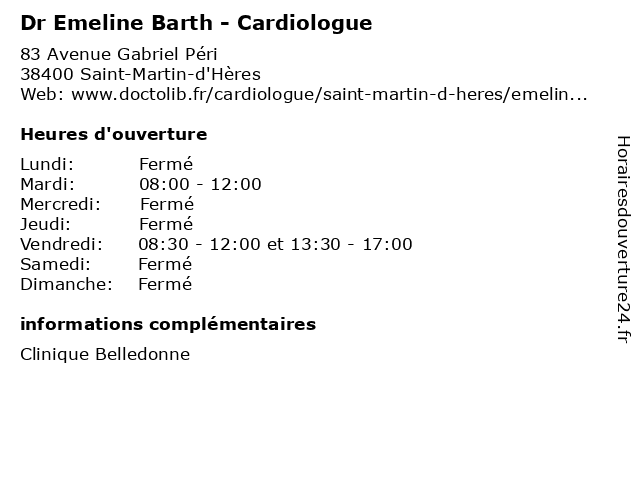 Dr Emeline Barth - Cardiologue

83 Avenue Gabriel Péri
38400 Saint-Martin-d'Hères
Web: www.doctolib.fr/cardiologue/saint-martin-d-heres/emelin...

Heures d'ouverture

| | |
|---|---|
| Lundi: | Fermé |
| Mardi: | 08:00 - 12:00 |
| Mercredi: | Fermé |
| Jeudi: | Fermé |
| Vendredi: | 08:30 - 12:00 et 13:30 - 17:00 |
| Samedi: | Fermé |
| Dimanche: | Fermé |

informations complémentaires

Clinique Belledonne

Horairesdouverture24.fr